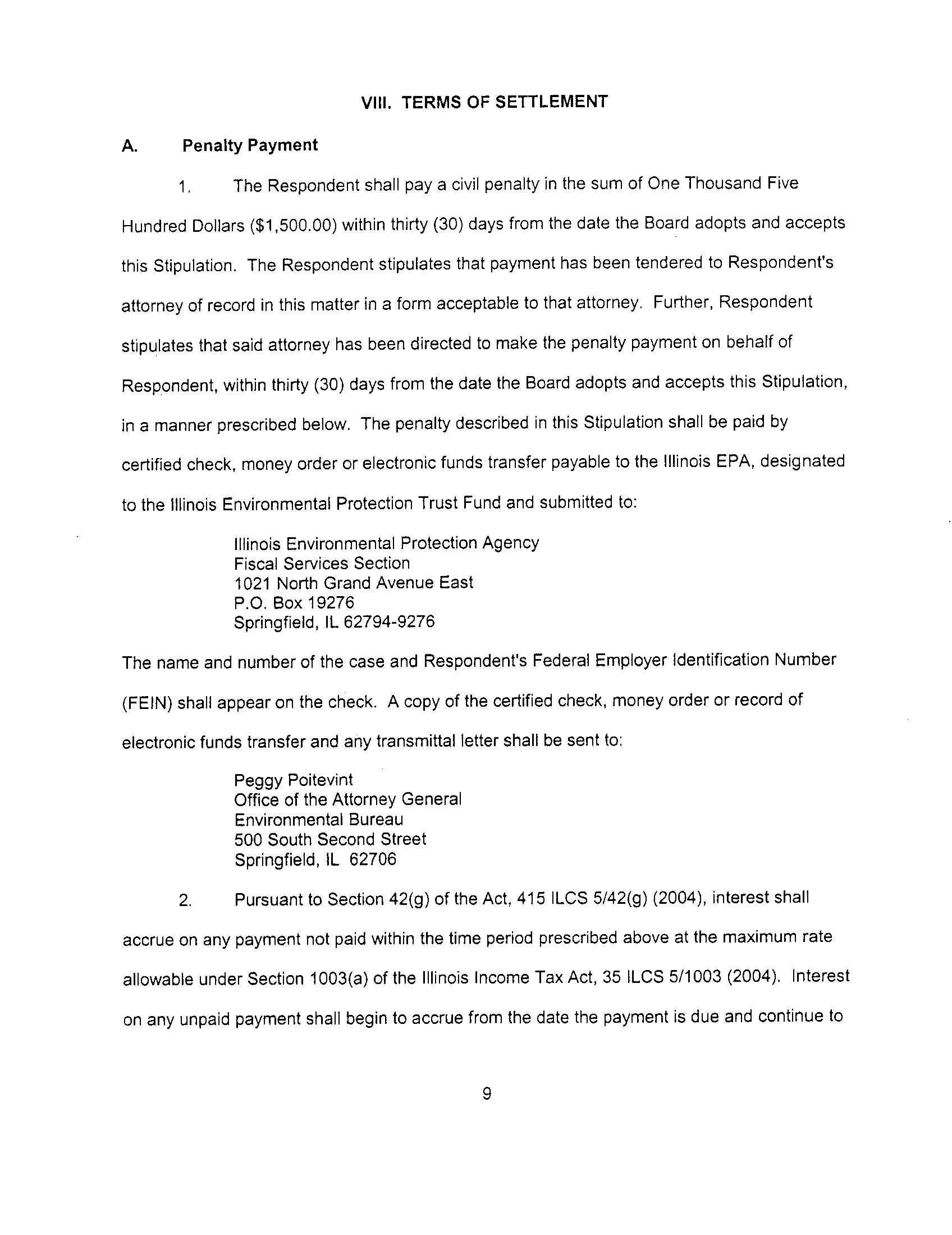 VIII. TERMS OF SETTLEMENT

A. Penalty Payment

1. The Respondent shall pay a civil penalty in the sum of One Thousand Five Hundred Dollars ($1,500.00) within thirty (30) days from the date the Board adopts and accepts this Stipulation. The Respondent stipulates that payment has been tendered to Respondent's attorney of record in this matter in a form acceptable to that attorney. Further, Respondent stipulates that said attorney has been directed to make the penalty payment on behalf of Respondent, within thirty (30) days from the date the Board adopts and accepts this Stipulation, in a manner prescribed below. The penalty described in this Stipulation shall be paid by certified check, money order or electronic funds transfer payable to the Illinois EPA, designated to the Illinois Environmental Protection Trust Fund and submitted to:

Illinois Environmental Protection Agency
Fiscal Services Section
1021 North Grand Avenue East
P.O. Box 19276
Springfield, IL 62794-9276

The name and number of the case and Respondent's Federal Employer Identification Number (FEIN) shall appear on the check. A copy of the certified check, money order or record of electronic funds transfer and any transmittal letter shall be sent to:

Peggy Poitevint
Office of the Attorney General
Environmental Bureau
500 South Second Street
Springfield, IL 62706

2. Pursuant to Section 42(g) of the Act, 415 ILCS 5/42(g) (2004), interest shall accrue on any payment not paid within the time period prescribed above at the maximum rate allowable under Section 1003(a) of the Illinois Income Tax Act, 35 ILCS 5/1003 (2004). Interest on any unpaid payment shall begin to accrue from the date the payment is due and continue to

9